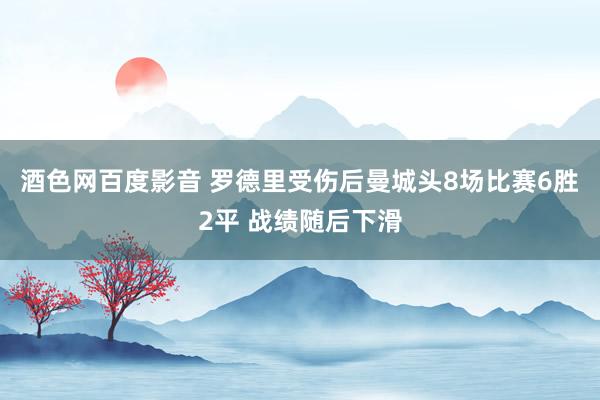 酒色网百度影音 罗德里受伤后曼城头8场比赛6胜2平 战绩随后下滑